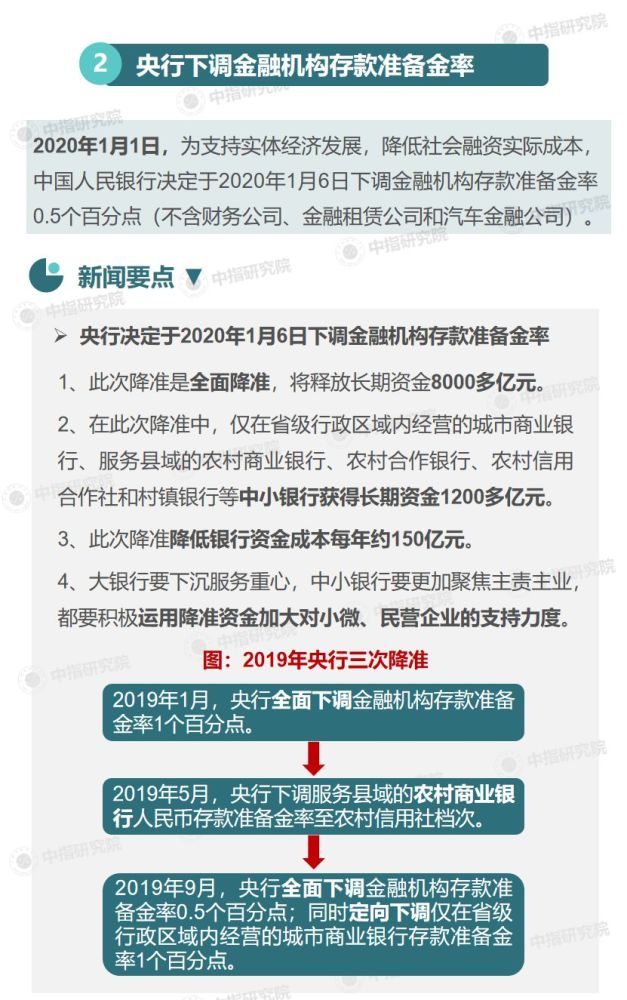 2 央行下调金融机构存款准备金率

2020年1月1日，为支持实体经济发展，降低社会融资实际成本，中国人民银行决定于2020年1月6日下调金融机构存款准备金率0.5个百分点（不含财务公司、金融租赁公司和汽车金融公司）。

新闻要点 ▼

➢ 央行决定于2020年1月6日下调金融机构存款准备金率

1、此次降准是全面降准，将释放长期资金8000多亿元。

2、在此次降准中，仅在省级行政区域内经营的城市商业银行、服务县域的农村商业银行、农村合作银行、农村信用合作社和村镇银行等中小银行获得长期资金1200多亿元。

3、此次降准降低银行资金成本每年约150亿元。

4、大银行要下沉服务重心，中小银行要更加聚焦主责主业，都要积极运用降准资金加大对小微、民营企业的支持力度。

图：2019年央行三次降准

2019年1月，央行全面下调金融机构存款准备金率1个百分点。

2019年5月，央行下调服务县域的农村商业银行人民币存款准备金率至农村信用社档次。

2019年9月，央行全面下调金融机构存款准备金率0.5个百分点；同时定向下调仅在省级行政区域内经营的城市商业银行存款准备金率1个百分点。

中指研究院